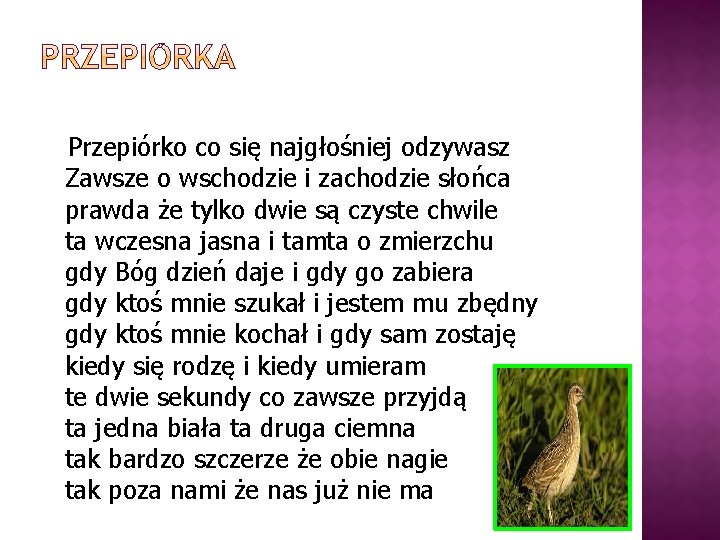 PRZEPIÓRKA

Przepiórko co się najgłośniej odzywasz
Zawsze o wschodzie i zachodzie słońca
prawda że tylko dwie są czyste chwile
ta wczesna jasna i tamta o zmierzchu
gdy Bóg dzień daje i gdy go zabiera
gdy ktoś mnie szukał i jestem mu zbędny
gdy ktoś mnie kochał i gdy sam zostaję
kiedy się rodzę i kiedy umieram
te dwie sekundy co zawsze przyjdą
ta jedna biała ta druga ciemna
tak bardzo szczerze że obie nagie
tak poza nami że nas już nie ma